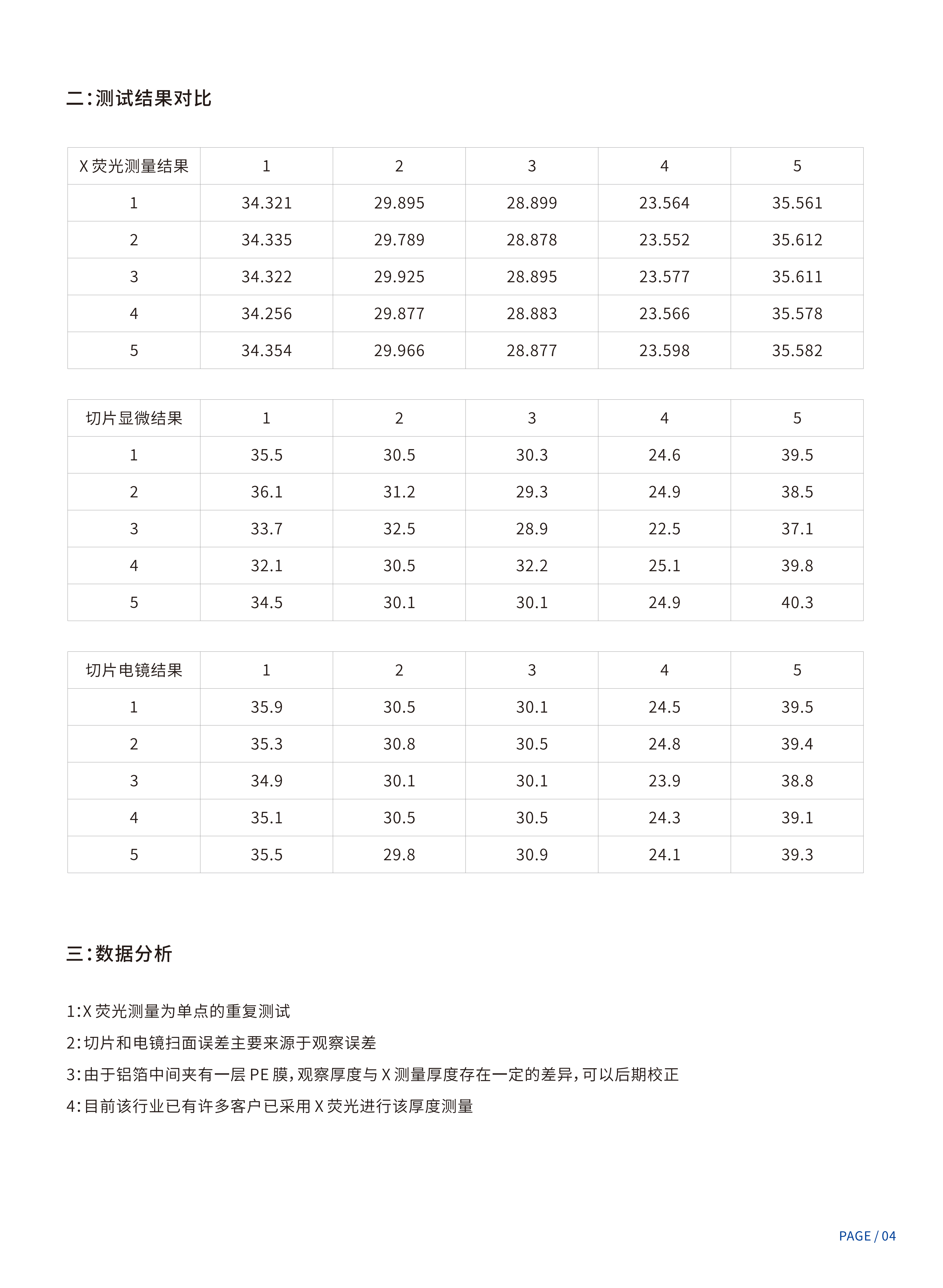 二：测试结果对比

| X 荧光测量结果 | 1 | 2 | 3 | 4 | 5 |
|---|---|---|---|---|---|
| 1 | 34.321 | 29.895 | 28.899 | 23.564 | 35.561 |
| 2 | 34.335 | 29.789 | 28.878 | 23.552 | 35.612 |
| 3 | 34.322 | 29.925 | 28.895 | 23.577 | 35.611 |
| 4 | 34.256 | 29.877 | 28.883 | 23.566 | 35.578 |
| 5 | 34.354 | 29.966 | 28.877 | 23.598 | 35.582 |

| 切片显微结果 | 1 | 2 | 3 | 4 | 5 |
|---|---|---|---|---|---|
| 1 | 35.5 | 30.5 | 30.3 | 24.6 | 39.5 |
| 2 | 36.1 | 31.2 | 29.3 | 24.9 | 38.5 |
| 3 | 33.7 | 32.5 | 28.9 | 22.5 | 37.1 |
| 4 | 32.1 | 30.5 | 32.2 | 25.1 | 39.8 |
| 5 | 34.5 | 30.1 | 30.1 | 24.9 | 40.3 |

| 切片电镜结果 | 1 | 2 | 3 | 4 | 5 |
|---|---|---|---|---|---|
| 1 | 35.9 | 30.5 | 30.1 | 24.5 | 39.5 |
| 2 | 35.3 | 30.8 | 30.5 | 24.8 | 39.4 |
| 3 | 34.9 | 30.1 | 30.1 | 23.9 | 38.8 |
| 4 | 35.1 | 30.5 | 30.5 | 24.3 | 39.1 |
| 5 | 35.5 | 29.8 | 30.9 | 24.1 | 39.3 |

三：数据分析

1：X 荧光测量为单点的重复测试

2：切片和电镜扫面误差主要来源于观察误差

3：由于铝箔中间夹有一层 PE 膜，观察厚度与 X 测量厚度存在一定的差异，可以后期校正

4：目前该行业已有许多客户已采用 X 荧光进行该厚度测量

PAGE / 04